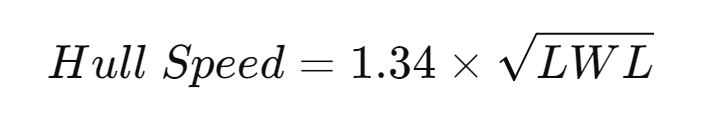 $Hull\ Speed = 1.34 \times \sqrt{LWL}$